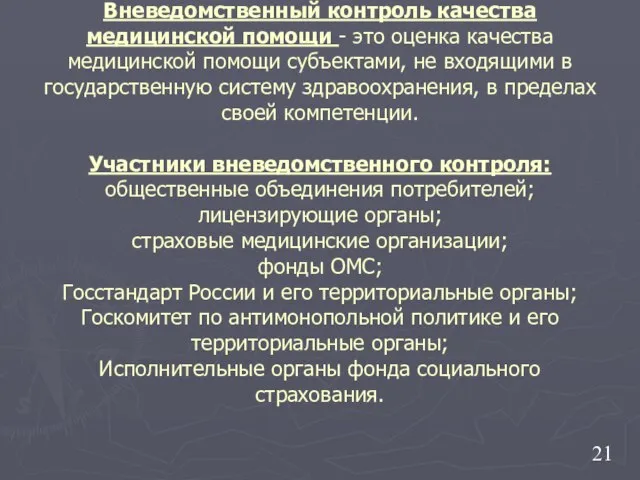 Вневедомственный контроль качества медицинской помощи - это оценка качества медицинской помощи субъектами, не входящими в государственную систему здравоохранения, в пределах своей компетенции.

Участники вневедомственного контроля:
общественные объединения потребителей;
лицензирующие органы;
страховые медицинские организации;
фонды ОМС;
Госстандарт России и его территориальные органы;
Госкомитет по антимонопольной политике и его территориальные органы;
Исполнительные органы фонда социального страхования.

21